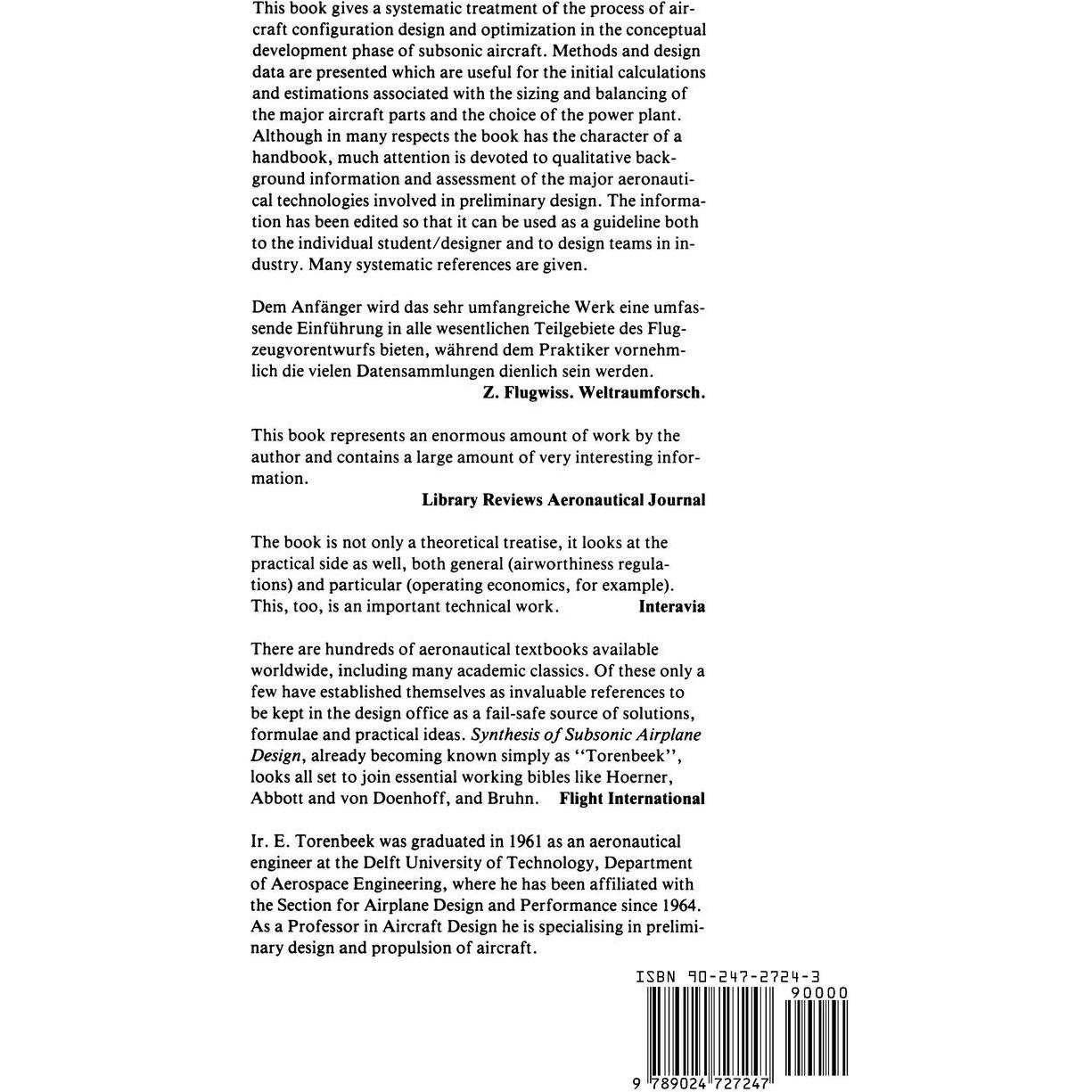 This book gives a systematic treatment of the process of aircraft configuration design and optimization in the conceptual development phase of subsonic aircraft. Methods and design data are presented which are useful for the initial calculations and estimations associated with the sizing and balancing of the major aircraft parts and the choice of the power plant. Although in many respects the book has the character of a handbook, much attention is devoted to qualitative background information and assessment of the major aeronautical technologies involved in preliminary design. The information has been edited so that it can be used as a guideline both to the individual student/designer and to design teams in industry. Many systematic references are given.

Dem Anfänger wird das sehr umfangreiche Werk eine umfassende Einführung in alle wesentlichen Teilgebiete des Flugzeugvorentwurfs bieten, während dem Praktiker vornehmlich die vielen Datensammlungen dienlich sein werden.
Z. Flugwiss. Weltraumforsch.

This book represents an enormous amount of work by the author and contains a large amount of very interesting information.
Library Reviews Aeronautical Journal

The book is not only a theoretical treatise, it looks at the practical side as well, both general (airworthiness regulations) and particular (operating economics, for example). This, too, is an important technical work. Interavia

There are hundreds of aeronautical textbooks available worldwide, including many academic classics. Of these only a few have established themselves as invaluable references to be kept in the design office as a fail-safe source of solutions, formulae and practical ideas. Synthesis of Subsonic Airplane Design, already becoming known simply as "Torenbeek", looks all set to join essential working bibles like Hoerner, Abbott and von Doenhoff, and Bruhn. Flight International

Ir. E. Torenbeek was graduated in 1961 as an aeronautical engineer at the Delft University of Technology, Department of Aerospace Engineering, where he has been affiliated with the Section for Airplane Design and Performance since 1964. As a Professor in Aircraft Design he is specialising in preliminary design and propulsion of aircraft.

ISBN 90-247-2724-3
90000
9 789024 727247